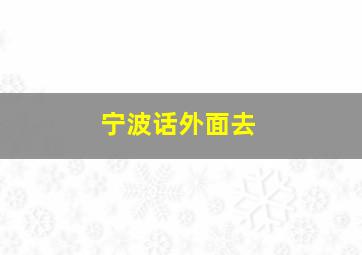 宁波话外面去